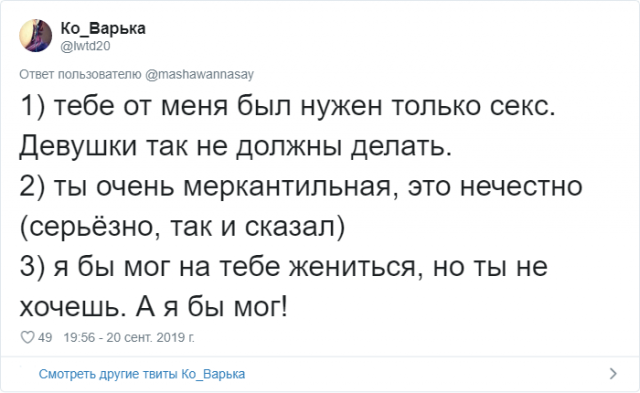 Ко_Варька
@lwtd20

Ответ пользователю @mashawannasay

1) тебе от меня был нужен только секс. Девушки так не должны делать.
2) ты очень меркантильная, это нечестно (серьёзно, так и сказал)
3) я бы мог на тебе жениться, но ты не хочешь. А я бы мог!

49 19:56 - 20 сент. 2019 г.

Смотреть другие твиты Ко_Варька